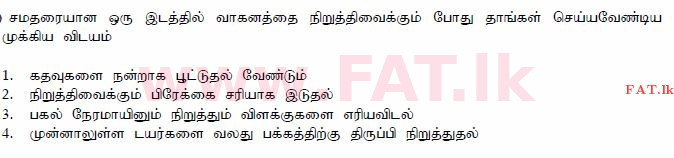 ) சமதரையான ஒரு இடத்தில் வாகனத்தை நிறுத்திவைக்கும் போது தாங்கள் செய்யவேண்டிய முக்கிய விடயம்

1. கதவுகளை நன்றாக பூட்டுதல் வேண்டும்
2. நிறுத்திவைக்கும் பிரேக்கை சரியாக இடுதல்
3. பகல் நேரமாயினும் நிறுத்தும் விளக்குகளை எரியவிடல்
4. முன்னாலுள்ள டயர்களை வலது பக்கத்திற்கு திருப்பி நிறுத்துதல்

www.FAT.lk

FAT.lk